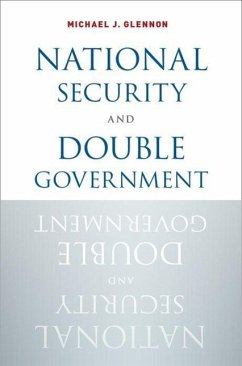 MICHAEL J. GLENNON

NATIONAL
SECURITY
AND
DOUBLE
GOVERNMENT

GOVERNMENT
DOUBLE
AND
SECURITY
NATIONAL